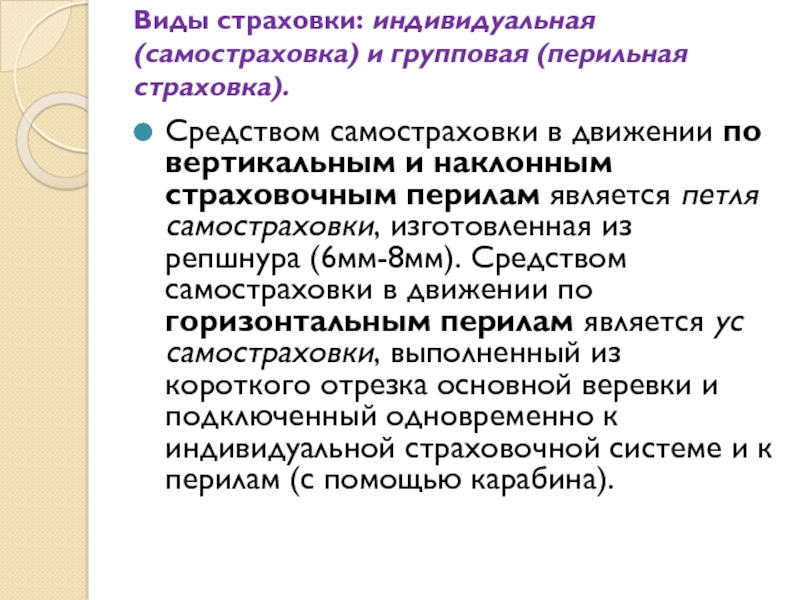 Виды страховки: индивидуальная (самостраховка) и групповая (перильная страховка).

Средством самостраховки в движении по вертикальным и наклонным страховочным перилам является петля самостраховки, изготовленная из репшнура (6мм-8мм). Средством самостраховки в движении по горизонтальным перилам является ус самостраховки, выполненный из короткого отрезка основной веревки и подключенный одновременно к индивидуальной страховочной системе и к перилам (с помощью карабина).